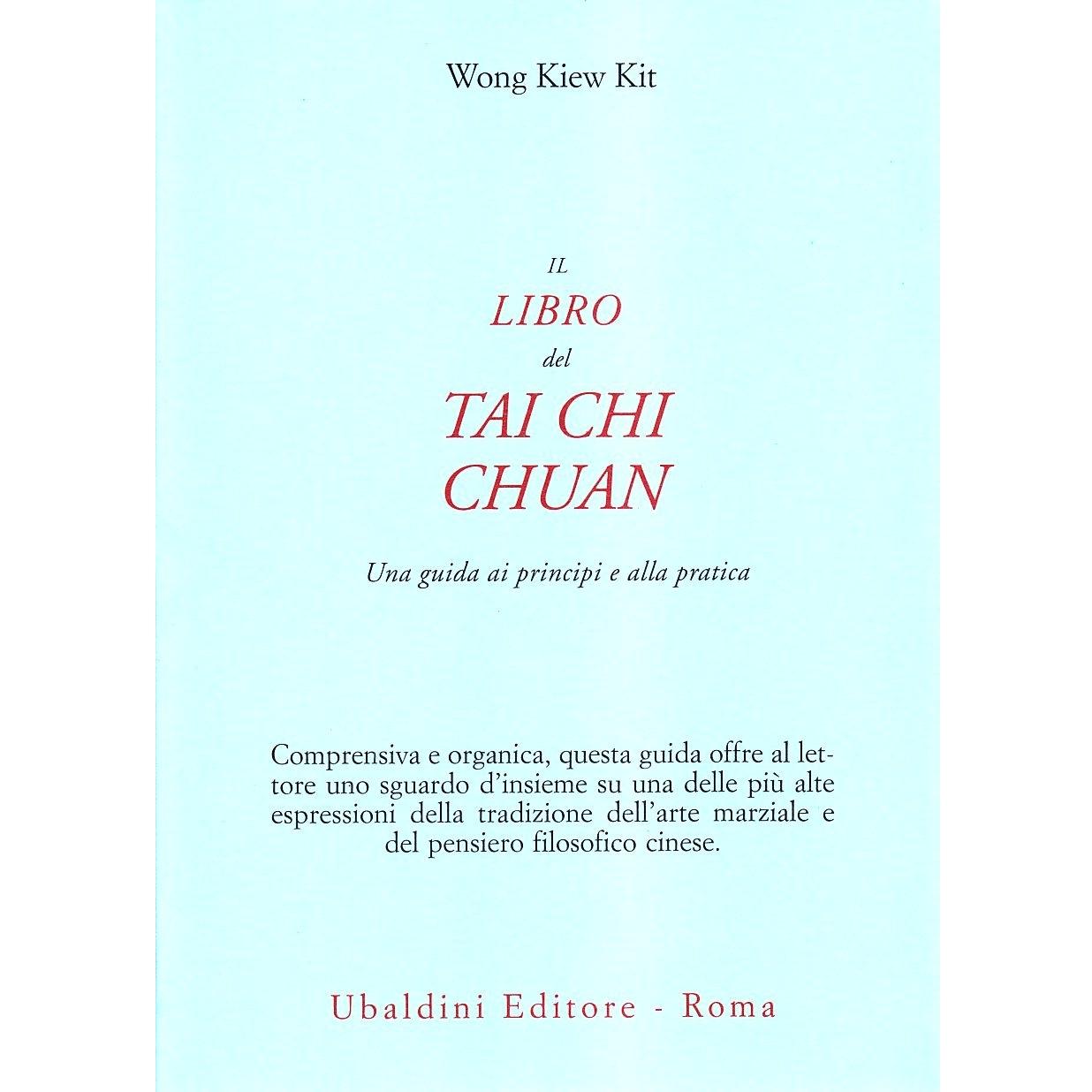 Wong Kiew Kit

IL
LIBRO
del
TAI CHI
CHUAN

Una guida ai principi e alla pratica

Comprensiva e organica, questa guida offre al lettore uno sguardo d'insieme su una delle più alte espressioni della tradizione dell'arte marziale e del pensiero filosofico cinese.

Ubaldini Editore - Roma